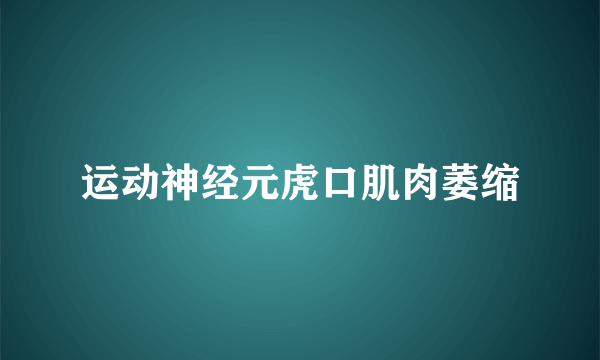 运动神经元虎口肌肉萎缩